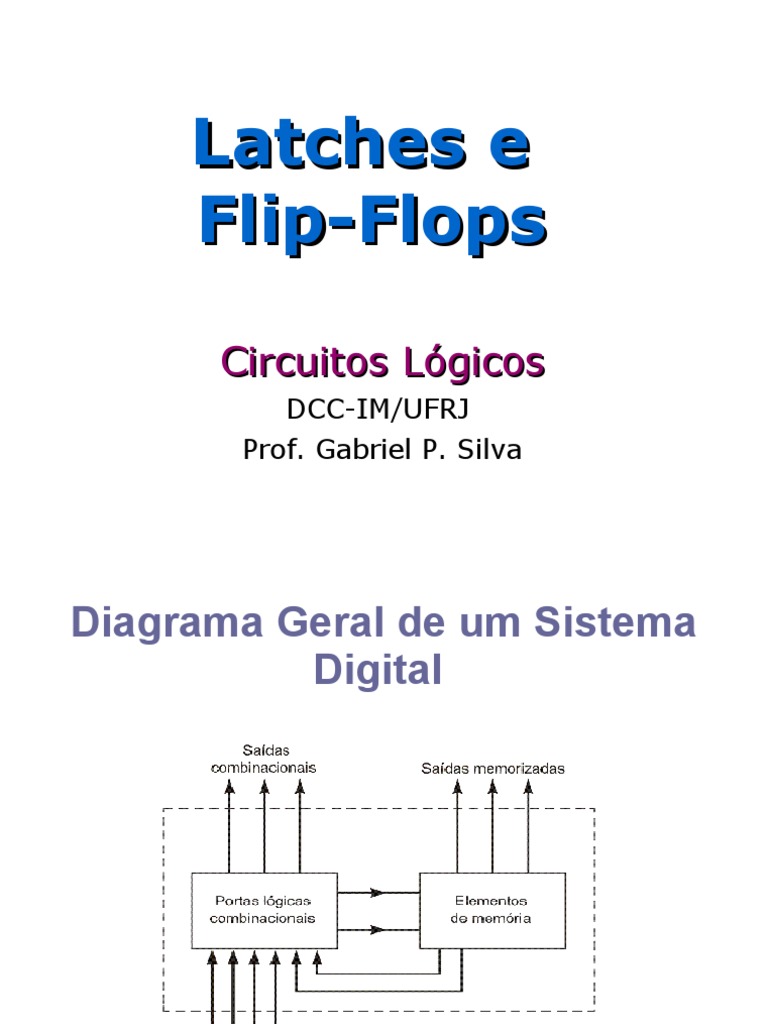 Latches e Flip-Flops

Circuitos Lógicos

DCC-IM/UFRJ

Prof. Gabriel P. Silva

Diagrama Geral de um Sistema Digital

Saídas combinacionais

Saídas memorizadas

Portas lógicas combinacionais

Elementos de memória